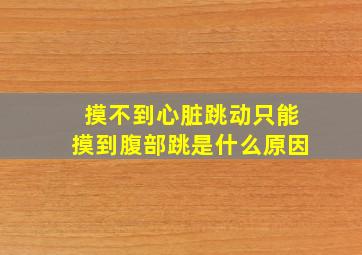 摸不到心脏跳动只能摸到腹部跳是什么原因